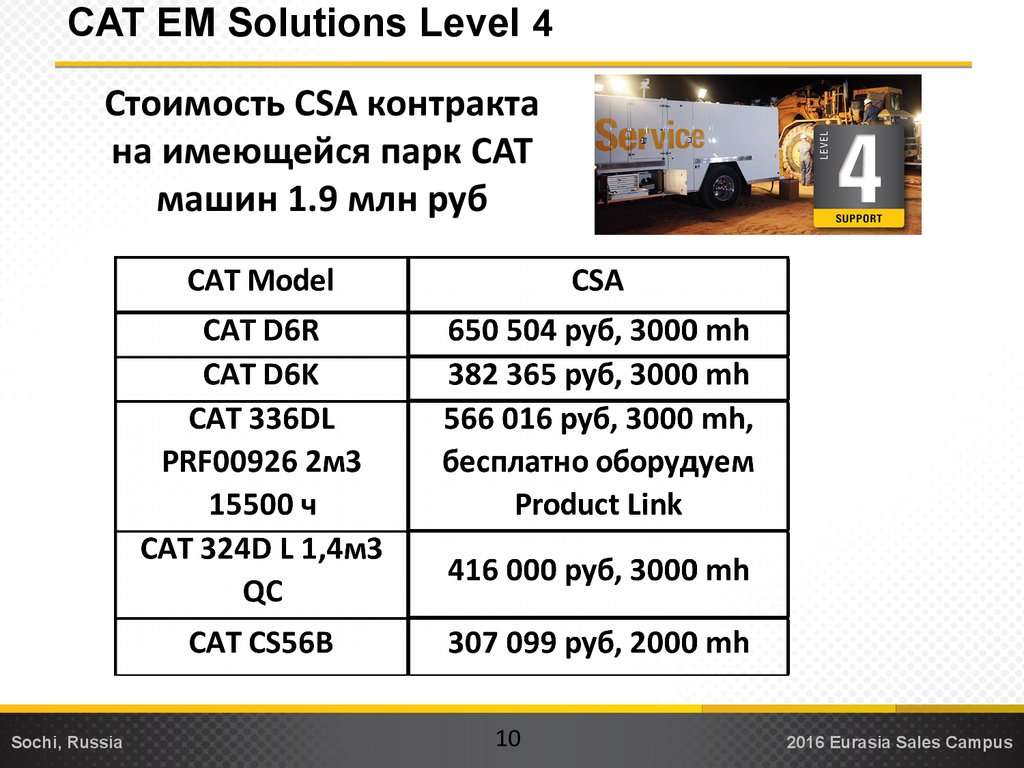 CAT EM Solutions Level 4

Стоимость CSA контракта на имеющейся парк CAT машин 1.9 млн руб

Service

LEVEL 4 SUPPORT

| CAT Model | CSA |
|---|---|
| CAT D6R | 650 504 руб, 3000 mh |
| CAT D6K | 382 365 руб, 3000 mh |
| CAT 336DL PRF00926 2м3 15500 ч | 566 016 руб, 3000 mh, бесплатно оборудуем Product Link |
| CAT 324D L 1,4м3 QC | 416 000 руб, 3000 mh |
| CAT CS56B | 307 099 руб, 2000 mh |

Sochi, Russia

10

2016 Eurasia Sales Campus